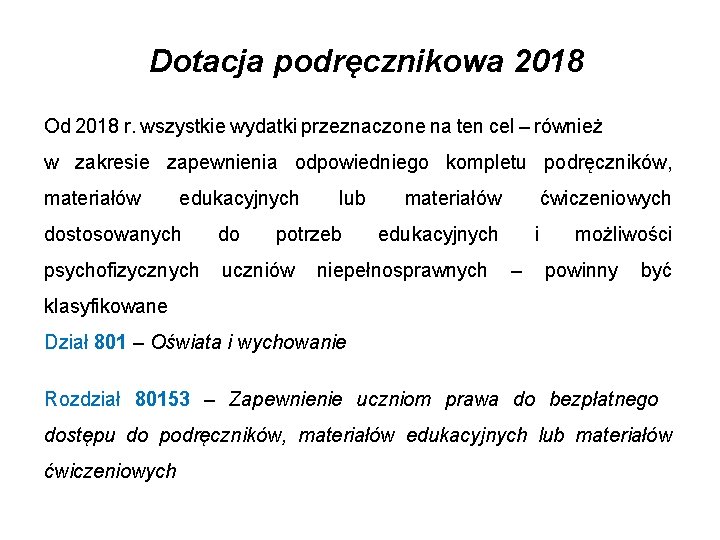 Dotacja podręcznikowa 2018

Od 2018 r. wszystkie wydatki przeznaczone na ten cel – również w zakresie zapewnienia odpowiedniego kompletu podręczników, materiałów edukacyjnych lub materiałów ćwiczeniowych dostosowanych do potrzeb edukacyjnych i możliwości psychofizycznych uczniów niepełnosprawnych – powinny być klasyfikowane

Dział 801 – Oświata i wychowanie

Rozdział 80153 – Zapewnienie uczniom prawa do bezpłatnego dostępu do podręczników, materiałów edukacyjnych lub materiałów ćwiczeniowych